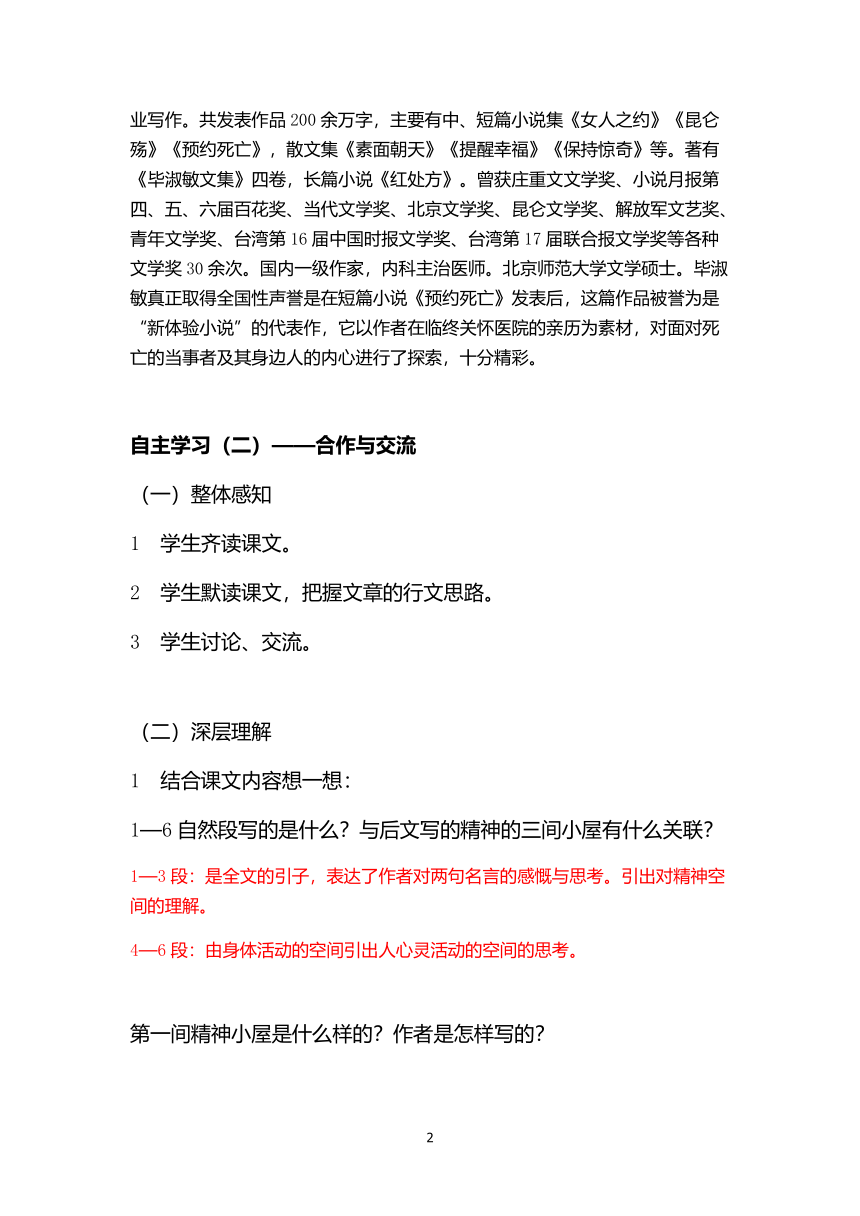 业写作。共发表作品200余万字，主要有中、短篇小说集《女人之约》《昆仑殇》《预约死亡》，散文集《素面朝天》《提醒幸福》《保持惊奇》等。著有《毕淑敏文集》四卷，长篇小说《红处方》。曾获庄重文文学奖、小说月报第四、五、六届百花奖、当代文学奖、北京文学奖、昆仑文学奖、解放军文艺奖、青年文学奖、台湾第16届中国时报文学奖、台湾第17届联合报文学奖等各种文学奖30余次。国内一级作家，内科主治医师。北京师范大学文学硕士。毕淑敏真正取得全国性声誉是在短篇小说《预约死亡》发表后，这篇作品被誉为是“新体验小说”的代表作，它以作者在临终关怀医院的亲历为素材，对面对死亡的当事者及其身边人的内心进行了探索，十分精彩。

自主学习（二）——合作与交流

（一）整体感知

1　学生齐读课文。

2　学生默读课文，把握文章的行文思路。

3　学生讨论、交流。

（二）深层理解

1　结合课文内容想一想：

1—6自然段写的是什么？与后文写的精神的三间小屋有什么关联？

1—3段：是全文的引子，表达了作者对两句名言的感慨与思考。引出对精神空间的理解。

4—6段：由身体活动的空间引出人心灵活动的空间的思考。

第一间精神小屋是什么样的？作者是怎样写的？

2